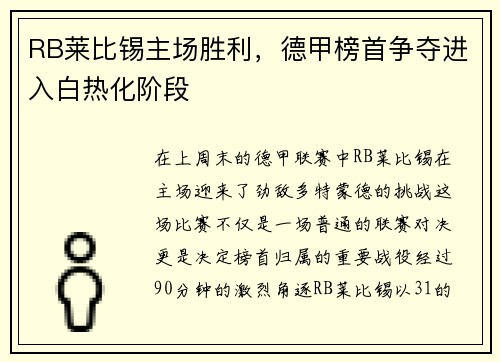 RB莱比锡主场胜利，德甲榜首争夺进入白热化阶段

在上周末的德甲联赛中RB莱比锡在主场迎来了劲敌多特蒙德的挑战这场比赛不仅是一场普通的联赛对决更是决定榜首归属的重要战役经过90分钟的激烈角逐RB莱比锡以31的